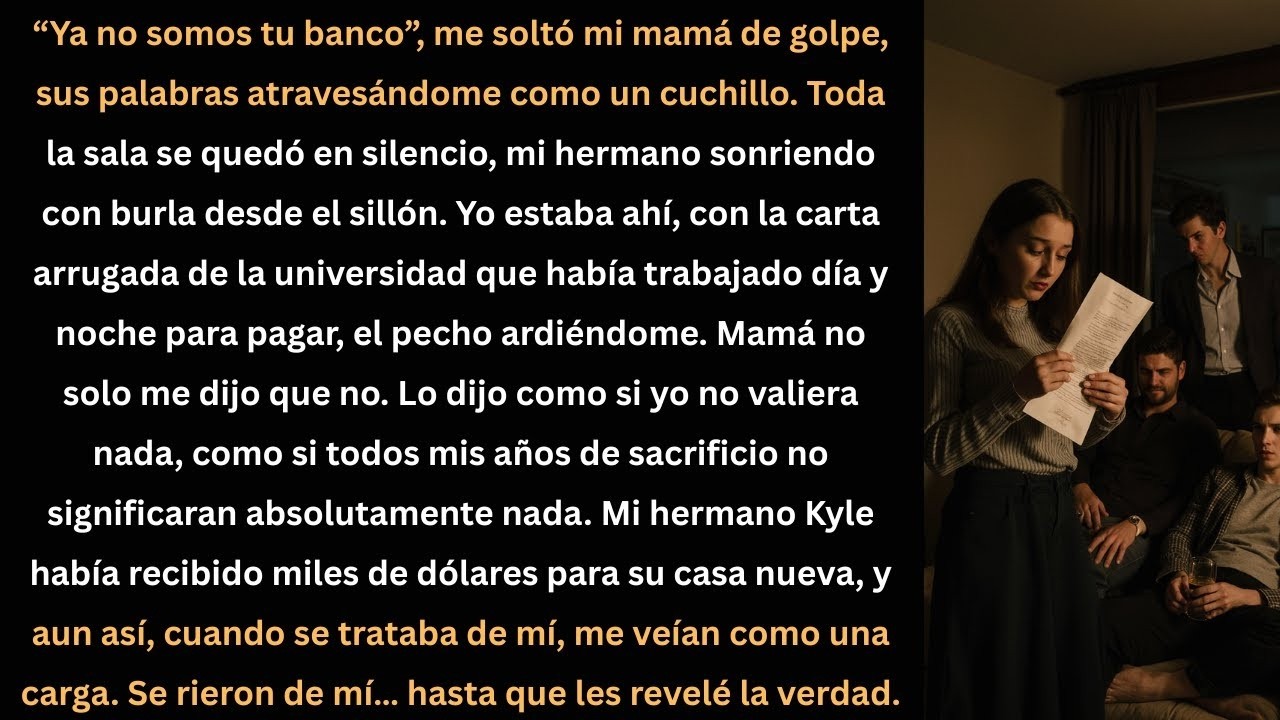 “Ya no somos tu banco”, me soltó mi mamá de golpe, sus palabras atravesándome como un cuchillo. Toda la sala se quedó en silencio, mi hermano sonriendo con burla desde el sillón. Yo estaba ahí, con la carta arrugada de la universidad que había trabajado día y noche para pagar, el pecho ardiéndome. Mamá no solo me dijo que no. Lo dijo como si yo no valiera nada, como si todos mis años de sacrificio no significaran absolutamente nada. Mi hermano Kyle había recibido miles de dólares para su casa nueva, y aun así, cuando se trataba de mí, me veían como una carga. Se rieron de mí... hasta que les revelé la verdad.